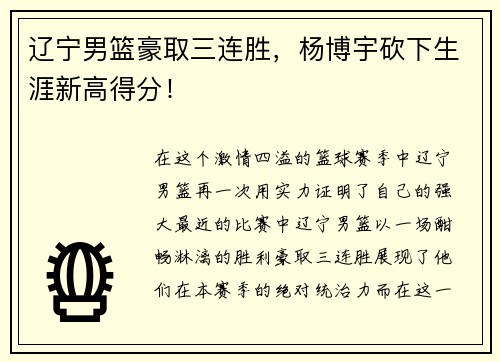 辽宁男篮豪取三连胜，杨博宇砍下生涯新高得分！

在这个激情四溢的篮球赛季中辽宁男篮再一次用实力证明了自己的强大最近的比赛中辽宁男篮以一场酣畅淋漓的胜利豪取三连胜展现了他们在本赛季的绝对统治力而在这一